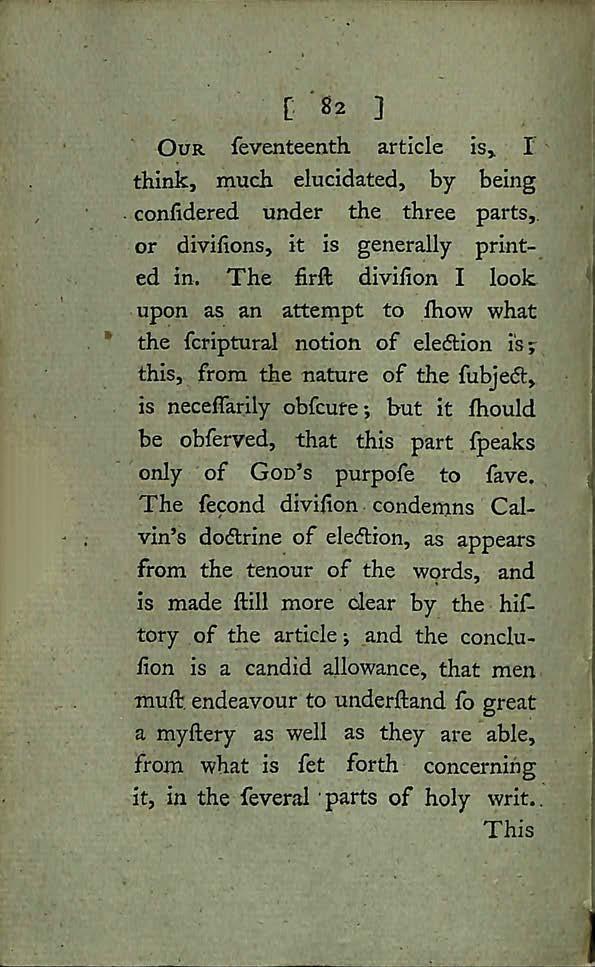 [ 82 ]

Our ſeventeenth article is, I think, much elucidated, by being conſidered under the three parts, or diviſions, it is generally printed in. The firſt diviſion I look upon as an attempt to ſhow what the ſcriptural notion of election is; this, from the nature of the ſubject, is neceſſarily obſcure; but it ſhould be obſerved, that this part ſpeaks only of God's purpoſe to ſave. The ſecond diviſion condemns Calvin's doctrine of election, as appears from the tenour of the words, and is made ſtill more clear by the hiſtory of the article; and the concluſion is a candid allowance, that men muſt endeavour to underſtand ſo great a myſtery as well as they are able, from what is ſet forth concerning it, in the ſeveral parts of holy writ.

This